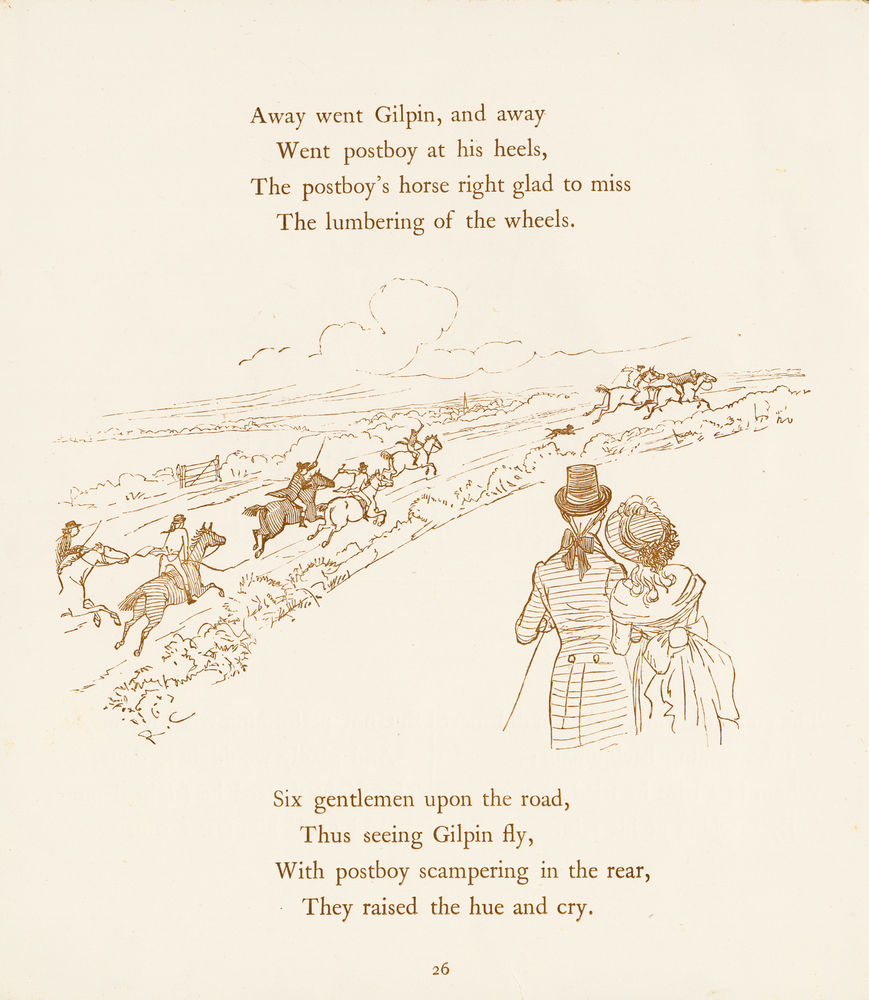 Away went Gilpin, and away
Went postboy at his heels,
The postboy's horse right glad to miss
The lumbering of the wheels.

Six gentlemen upon the road,
Thus seeing Gilpin fly,
With postboy scampering in the rear,
They raised the hue and cry.

26